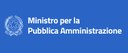 Ministro per la
Pubblica Amministrazione